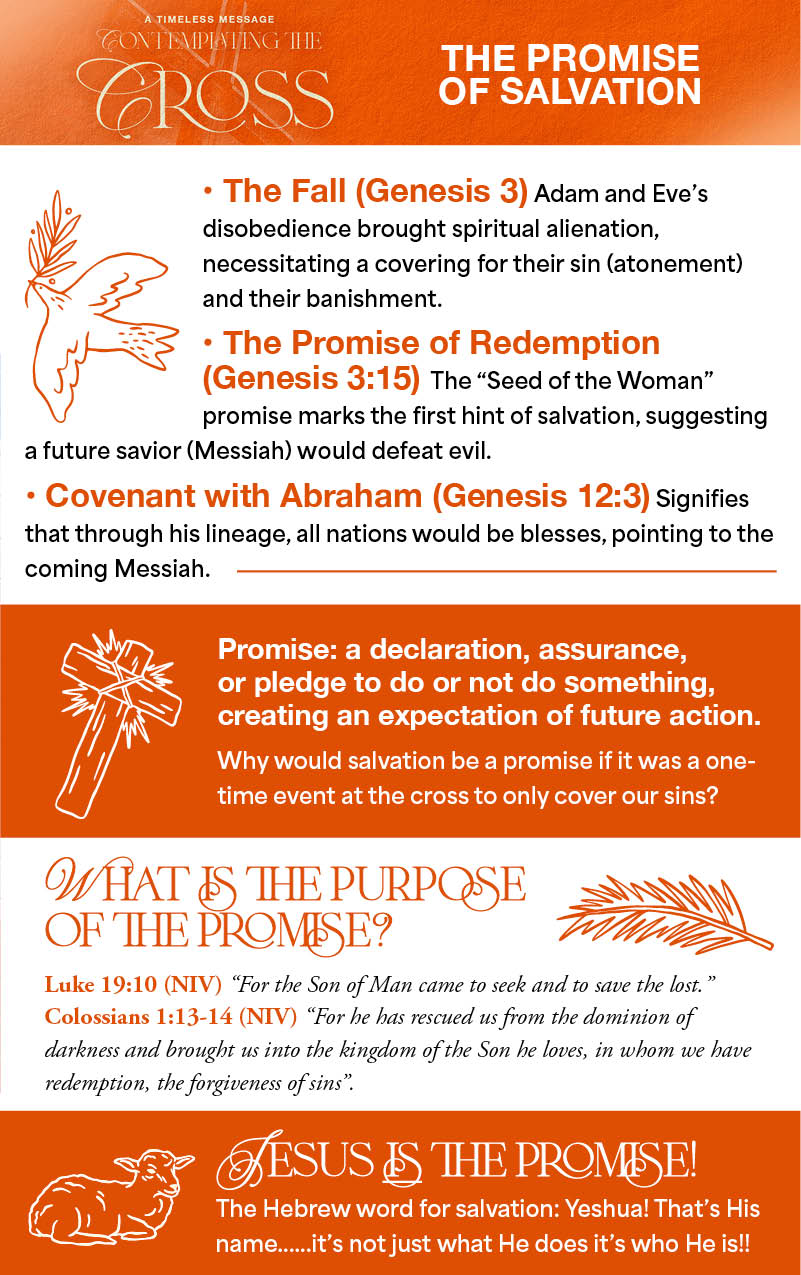 A TIMELESS MESSAGE
CONTEMPLATING THE CROSS

THE PROMISE OF SALVATION

• The Fall (Genesis 3) Adam and Eve's disobedience brought spiritual alienation, necessitating a covering for their sin (atonement) and their banishment.

• The Promise of Redemption (Genesis 3:15) The "Seed of the Woman" promise marks the first hint of salvation, suggesting a future savior (Messiah) would defeat evil.

• Covenant with Abraham (Genesis 12:3) Signifies that through his lineage, all nations would be blesses, pointing to the coming Messiah.

Promise: a declaration, assurance, or pledge to do or not do something, creating an expectation of future action.

Why would salvation be a promise if it was a one-time event at the cross to only cover our sins?

WHAT IS THE PURPOSE OF THE PROMISE?

Luke 19:10 (NIV) "For the Son of Man came to seek and to save the lost."
Colossians 1:13-14 (NIV) "For he has rescued us from the dominion of darkness and brought us into the kingdom of the Son he loves, in whom we have redemption, the forgiveness of sins".

JESUS IS THE PROMISE!

The Hebrew word for salvation: Yeshua! That's His name......it's not just what He does it's who He is!!